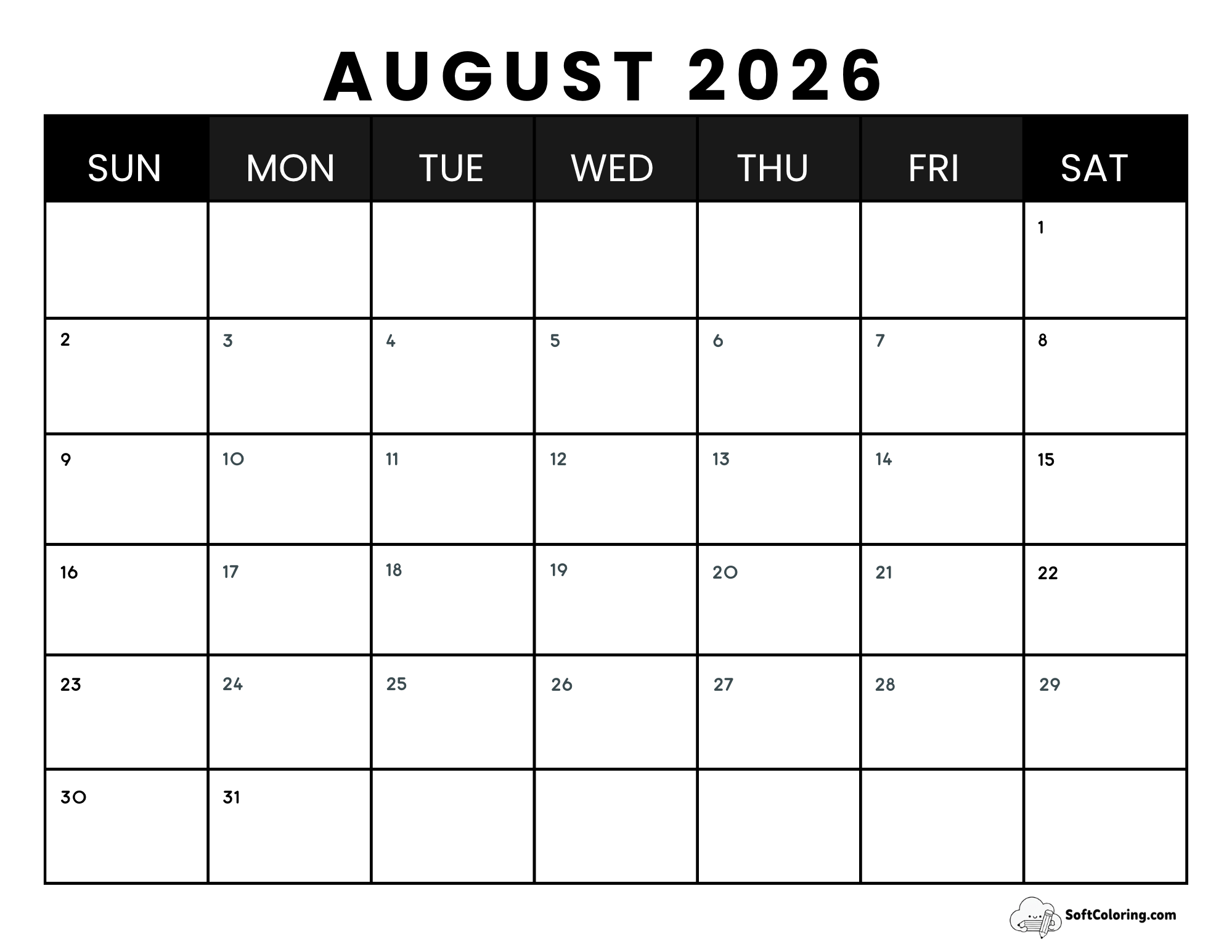 AUGUST 2026

| SUN | MON | TUE | WED | THU | FRI | SAT |
|---|---|---|---|---|---|---|
| | | | | | | 1 |
| 2 | 3 | 4 | 5 | 6 | 7 | 8 |
| 9 | 10 | 11 | 12 | 13 | 14 | 15 |
| 16 | 17 | 18 | 19 | 20 | 21 | 22 |
| 23 | 24 | 25 | 26 | 27 | 28 | 29 |
| 30 | 31 | | | | | |

SoftColoring.com